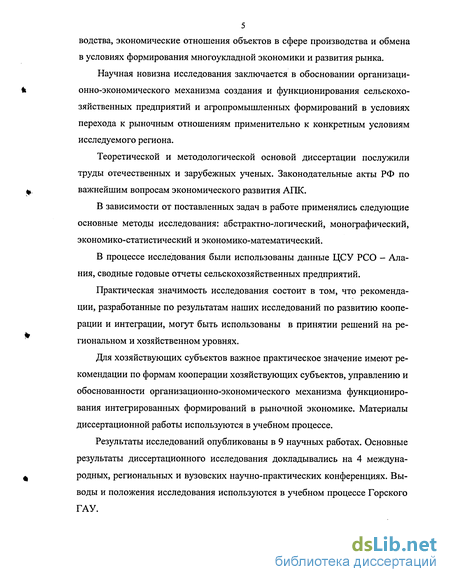 5

водства, экономические отношения объектов в сфере производства и обмена в условиях формирования многоукладной экономики и развития рынка.

Научная новизна исследования заключается в обосновании организационно-экономического механизма создания и функционирования сельскохозяйственных предприятий и агропромышленных формирований в условиях перехода к рыночным отношениям применительно к конкретным условиям исследуемого региона.

Теоретической и методологической основой диссертации послужили труды отечественных и зарубежных ученых. Законодательные акты РФ по важнейшим вопросам экономического развития АПК.

В зависимости от поставленных задач в работе применялись следующие основные методы исследования: абстрактно-логический, монографический, экономико-статистический и экономико-математический.

В процессе исследования были использованы данные ЦСУ РСО – Алания, сводные годовые отчеты сельскохозяйственных предприятий.

Практическая значимость исследования состоит в том, что рекомендации, разработанные по результатам наших исследований по развитию кооперации и интеграции, могут быть использованы в принятии решений на региональном и хозяйственном уровнях.

Для хозяйствующих субъектов важное практическое значение имеют рекомендации по формам кооперации хозяйствующих субъектов, управлению и обоснованности организационно-экономического механизма функционирования интегрированных формирований в рыночной экономике. Материалы диссертационной работы используются в учебном процессе.

Результаты исследований опубликованы в 9 научных работах. Основные результаты диссертационного исследования докладывались на 4 международных, региональных и вузовских научно-практических конференциях. Выводы и положения исследования используются в учебном процессе Горского ГАУ.

dsLib.net
библиотека диссертаций